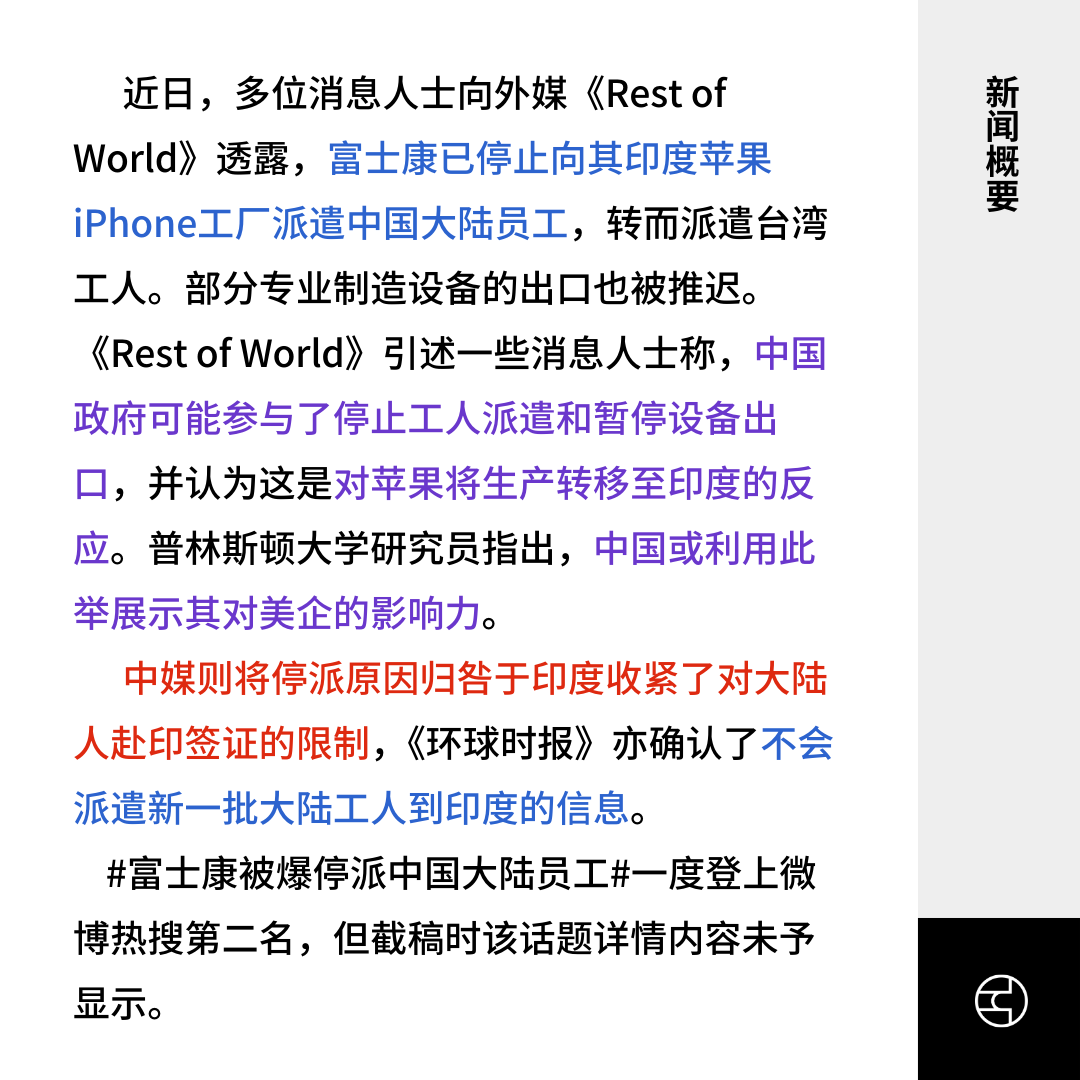 近日，多位消息人士向外媒《Rest of World》透露，富士康已停止向其印度苹果iPhone工厂派遣中国大陆员工，转而派遣台湾工人。部分专业制造设备的出口也被推迟。《Rest of World》引述一些消息人士称，中国政府可能参与了停止工人派遣和暂停设备出口，并认为这是对苹果将生产转移至印度的反应。普林斯顿大学研究员指出，中国或利用此举展示其对美企的影响力。

中媒则将停派原因归咎于印度收紧了对大陆人赴印签证的限制，《环球时报》亦确认了不会派遣新一批大陆工人到印度的信息。

#富士康被爆停派中国大陆员工#一度登上微博热搜第二名，但截稿时该话题详情内容未予显示。

新闻概要